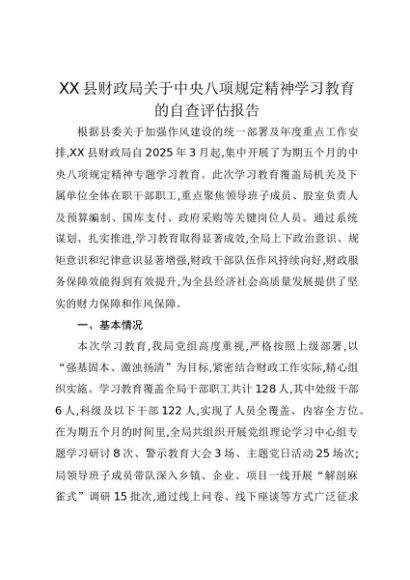 XX县财政局关于中央八项规定精神学习教育的自查评估报告

根据县委关于加强作风建设的统一部署及年度重点工作安排,XX县财政局自2025年3月起,集中开展了为期五个月的中央八项规定精神专题学习教育。此次学习教育覆盖局机关及下属单位全体在职干部职工,重点聚焦领导班子成员、股室负责人及预算编制、国库支付、政府采购等关键岗位人员。通过系统谋划、扎实推进,学习教育取得显著成效,全局上下政治意识、规矩意识和纪律意识显著增强,财政干部队伍作风持续向好,财政服务保障效能得到有效提升,为全县经济社会高质量发展提供了坚实的财力保障和作风保障。

一、基本情况

本次学习教育,我局党组高度重视,严格按照上级部署,以“强基固本、激浊扬清”为目标,紧密结合财政工作实际,精心组织实施。学习教育覆盖全局干部职工共计128人,其中处级干部6人,科级及以下干部122人,实现了人员全覆盖、内容全方位。在为期五个月的时间里,全局共组织开展党组理论学习中心组专题学习研讨8次、警示教育大会3场、主题党日活动25场次;局领导班子成员带队深入乡镇、企业、项目一线开展“解剖麻雀式”调研15批次,通过线上问卷、线下座谈等方式广泛征求